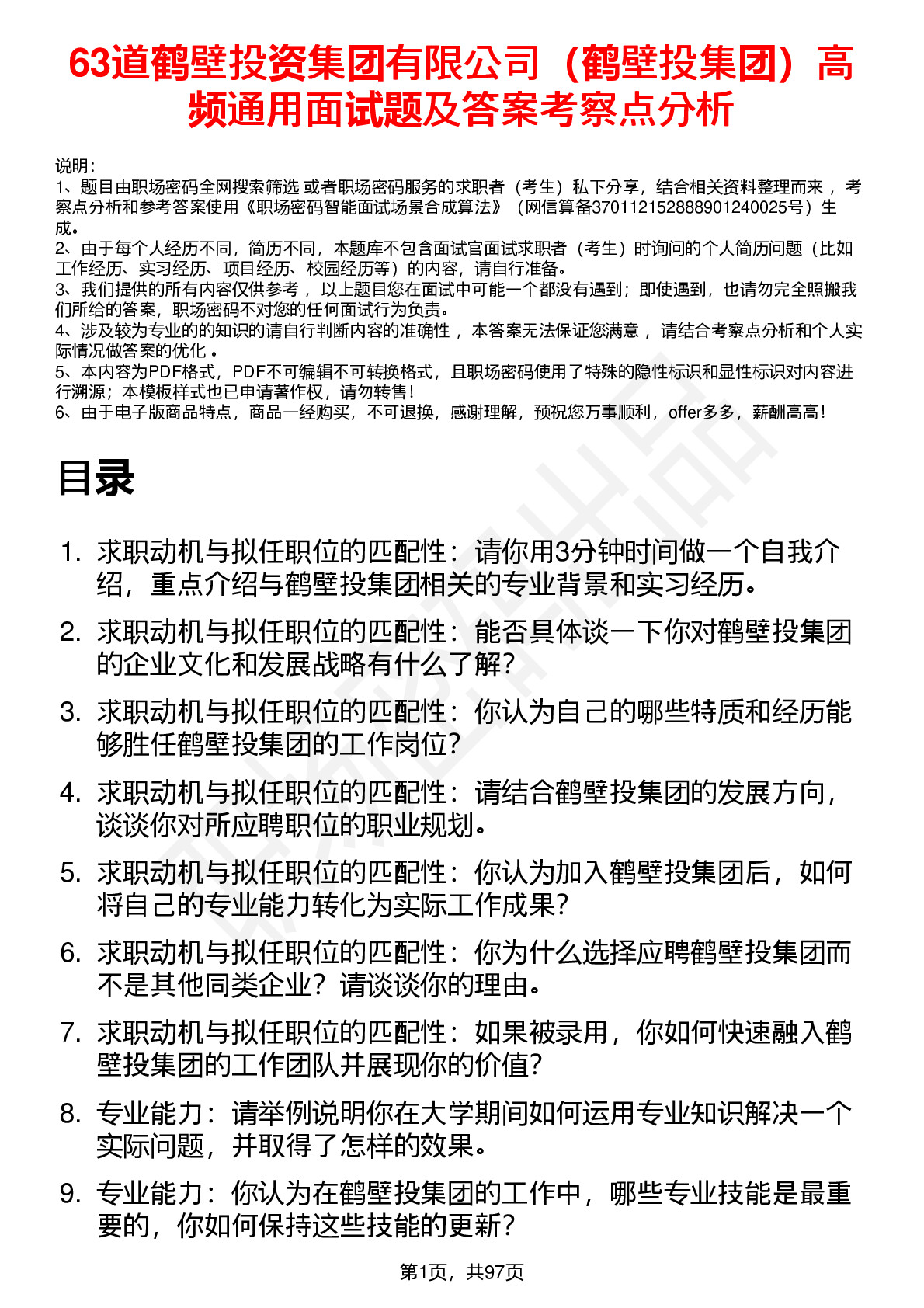 63道鹤壁投资集团有限公司（鹤壁投集团）高频通用面试题及答案考察点分析

说明：
1、题目由职场密码全网搜索筛选 或者职场密码服务的求职者（考生）私下分享，结合相关资料整理而来 ，考察点分析和参考答案使用《职场密码智能面试场景合成算法》（网信算备370112152888901240025号）生成。
2、由于每个人经历不同，简历不同，本题库不包含面试官面试求职者（考生）时询问的个人简历问题（比如工作经历、实习经历、项目经历、校园经历等）的内容，请自行准备。
3、我们提供的所有内容仅供参考 ，以上题目您在面试中可能一个都没有遇到；即使遇到，也请勿完全照搬我们所给的答案，职场密码不对您的任何面试行为负责。
4、涉及较为专业的的知识的请自行判断内容的准确性 ，本答案无法保证您满意 ，请结合考察点分析和个人实际情况做答案的优化 。
5、本内容为PDF格式，PDF不可编辑不可转换格式，且职场密码使用了特殊的隐性标识和显性标识对内容进行溯源；本模板样式也已申请著作权，请勿转售！
6、由于电子版商品特点，商品一经购买，不可退换，感谢理解，预祝您万事顺利，offer多多，薪酬高高！

目录

1. 求职动机与拟任职位的匹配性：请你用3分钟时间做一个自我介绍，重点介绍与鹤壁投集团相关的专业背景和实习经历。
2. 求职动机与拟任职位的匹配性：能否具体谈一下你对鹤壁投集团的企业文化和发展战略有什么了解？
3. 求职动机与拟任职位的匹配性：你认为自己的哪些特质和经历能够胜任鹤壁投集团的工作岗位？
4. 求职动机与拟任职位的匹配性：请结合鹤壁投集团的发展方向，谈谈你对所应聘职位的职业规划。
5. 求职动机与拟任职位的匹配性：你认为加入鹤壁投集团后，如何将自己的专业能力转化为实际工作成果？
6. 求职动机与拟任职位的匹配性：你为什么选择应聘鹤壁投集团而不是其他同类企业？请谈谈你的理由。
7. 求职动机与拟任职位的匹配性：如果被录用，你如何快速融入鹤壁投集团的工作团队并展现你的价值？
8. 专业能力：请举例说明你在大学期间如何运用专业知识解决一个实际问题，并取得了怎样的效果。
9. 专业能力：你认为在鹤壁投集团的工作中，哪些专业技能是最重要的，你如何保持这些技能的更新？

第1页，共97页